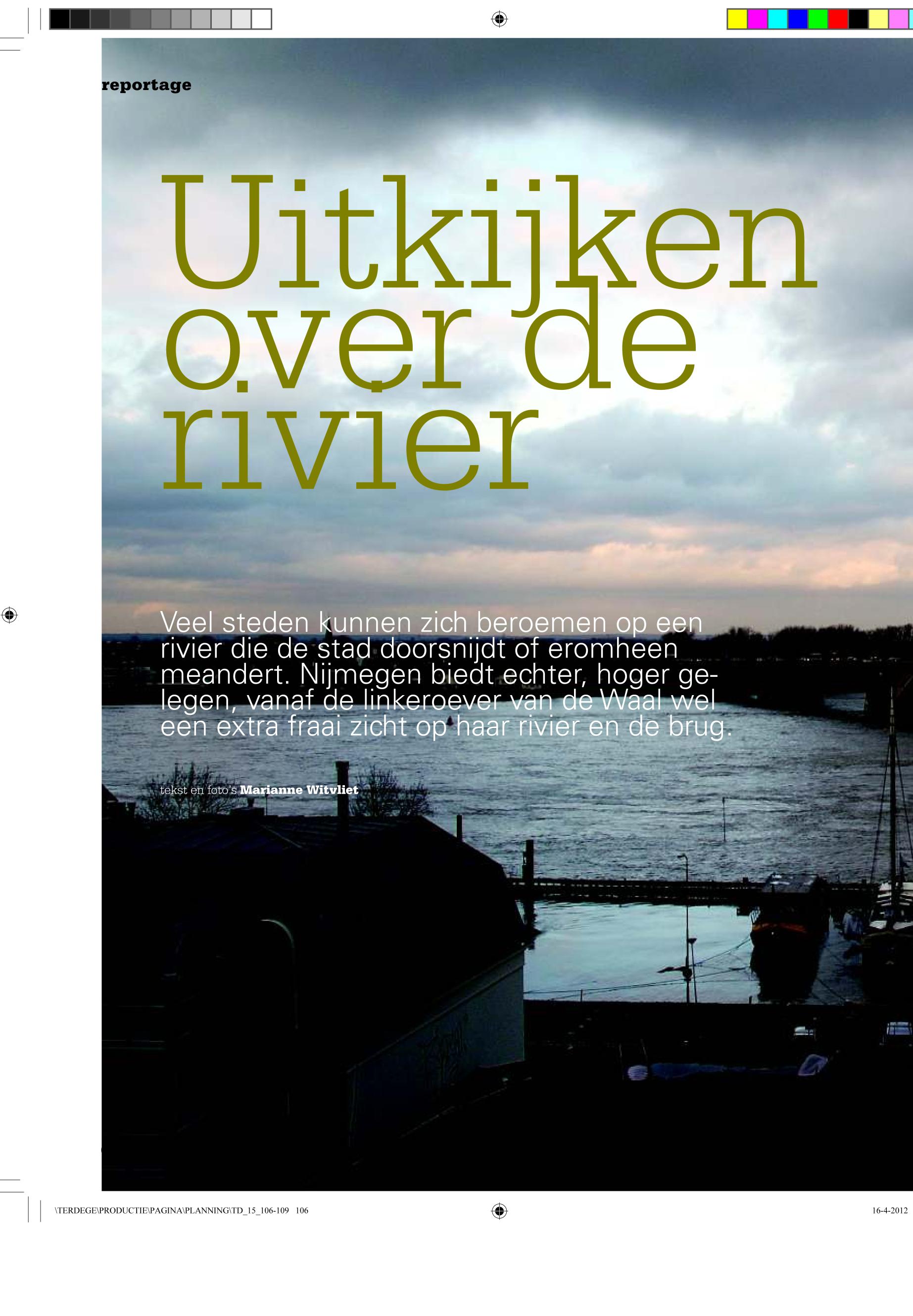 reportage

Uitkijken over de rivier

Veel steden kunnen zich beroemen op een rivier die de stad doorsnijdt of eromheen meandert. Nijmegen biedt echter, hoger gelegen, vanaf de linkeroever van de Waal wel een extra fraai zicht op haar rivier en de brug.

tekst en foto's Marianne Witvliet

\TERDEGE\PRODUCTIE\PAGINA\PLANNING\TD_15_106-109 106

16-4-2012